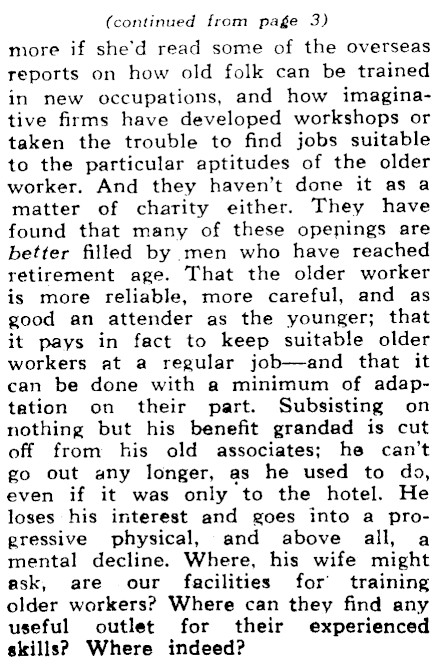 (continued from page 3)

more if she'd read some of the overseas reports on how old folk can be trained in new occupations, and how imaginative firms have developed workshops or taken the trouble to find jobs suitable to the particular aptitudes of the older worker. And they haven't done it as a matter of charity either. They have found that many of these openings are better filled by men who have reached retirement age. That the older worker is more reliable, more careful, and as good an attender as the younger; that it pays in fact to keep suitable older workers at a regular job—and that it can be done with a minimum of adaptation on their part. Subsisting on nothing but his benefit grandad is cut off from his old associates; he can't go out any longer, as he used to do, even if it was only to the hotel. He loses his interest and goes into a progressive physical, and above all, a mental decline. Where, his wife might ask, are our facilities for training older workers? Where can they find any useful outlet for their experienced skills? Where indeed?